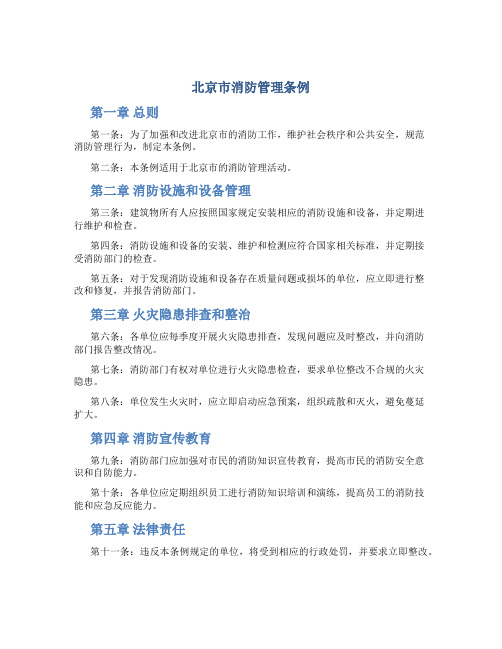 北京市消防管理条例

第一章 总则

第一条：为了加强和改进北京市的消防工作，维护社会秩序和公共安全，规范消防管理行为，制定本条例。

第二条：本条例适用于北京市的消防管理活动。

第二章 消防设施和设备管理

第三条：建筑物所有人应按照国家规定安装相应的消防设施和设备，并定期进行维护和检查。

第四条：消防设施和设备的安装、维护和检测应符合国家相关标准，并定期接受消防部门的检查。

第五条：对于发现消防设施和设备存在质量问题或损坏的单位，应立即进行整改和修复，并报告消防部门。

第三章 火灾隐患排查和整治

第六条：各单位应每季度开展火灾隐患排查，发现问题应及时整改，并向消防部门报告整改情况。

第七条：消防部门有权对单位进行火灾隐患检查，要求单位整改不合规的火灾隐患。

第八条：单位发生火灾时，应立即启动应急预案，组织疏散和灭火，避免蔓延扩大。

第四章 消防宣传教育

第九条：消防部门应加强对市民的消防知识宣传教育，提高市民的消防安全意识和自防能力。

第十条：各单位应定期组织员工进行消防知识培训和演练，提高员工的消防技能和应急反应能力。

第五章 法律责任

第十一条：违反本条例规定的单位，将受到相应的行政处罚，并要求立即整改。